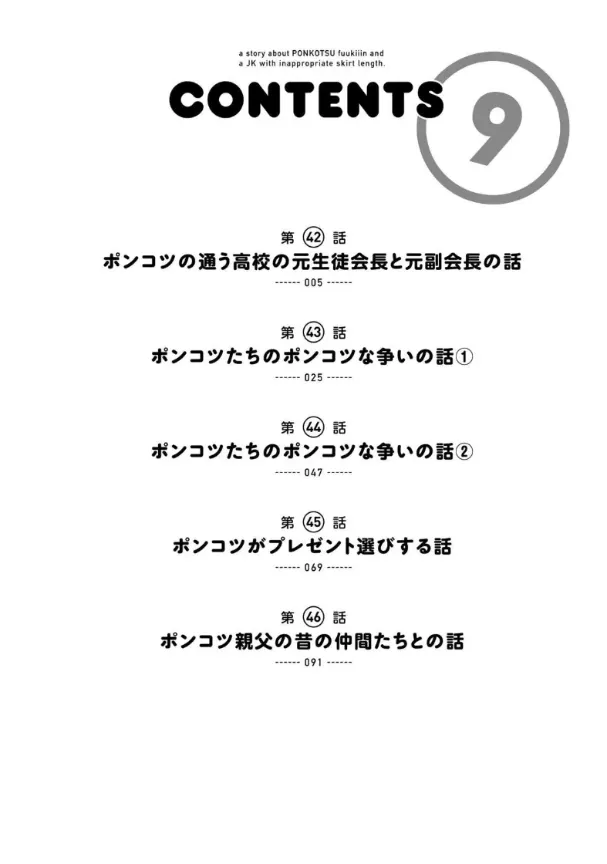 a story about PONKOTSU fuukiiin and a JK with inappropriate skirt length.

CONTENTS 9

第 42 話
ポンコツの通う高校の元生徒会長と元副会長の話
------ 005 ------

第 43 話
ポンコツたちのポンコツな争いの話①
------ 025 ------

第 44 話
ポンコツたちのポンコツな争いの話②
------ 047 ------

第 45 話
ポンコツがプレゼント選びする話
------ 069 ------

第 46 話
ポンコツ親父の昔の仲間たちとの話
------ 091 ------